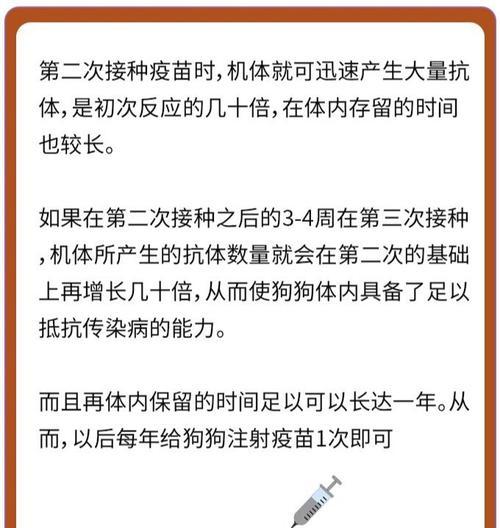 第二次接种疫苗时，机体就可迅速产生大量抗体，是初次反应的几十倍，在体内存留的时间也较长。

如果在第二次接种之后的3-4周在第三次接种，机体所产生的抗体数量就会在第二次的基础上再增长几十倍，从而使狗狗体内具备了足以抵抗传染病的能力。

而且再体内保留的时间足以可以长达一年。从而，以后每年给狗狗注射疫苗1次即可